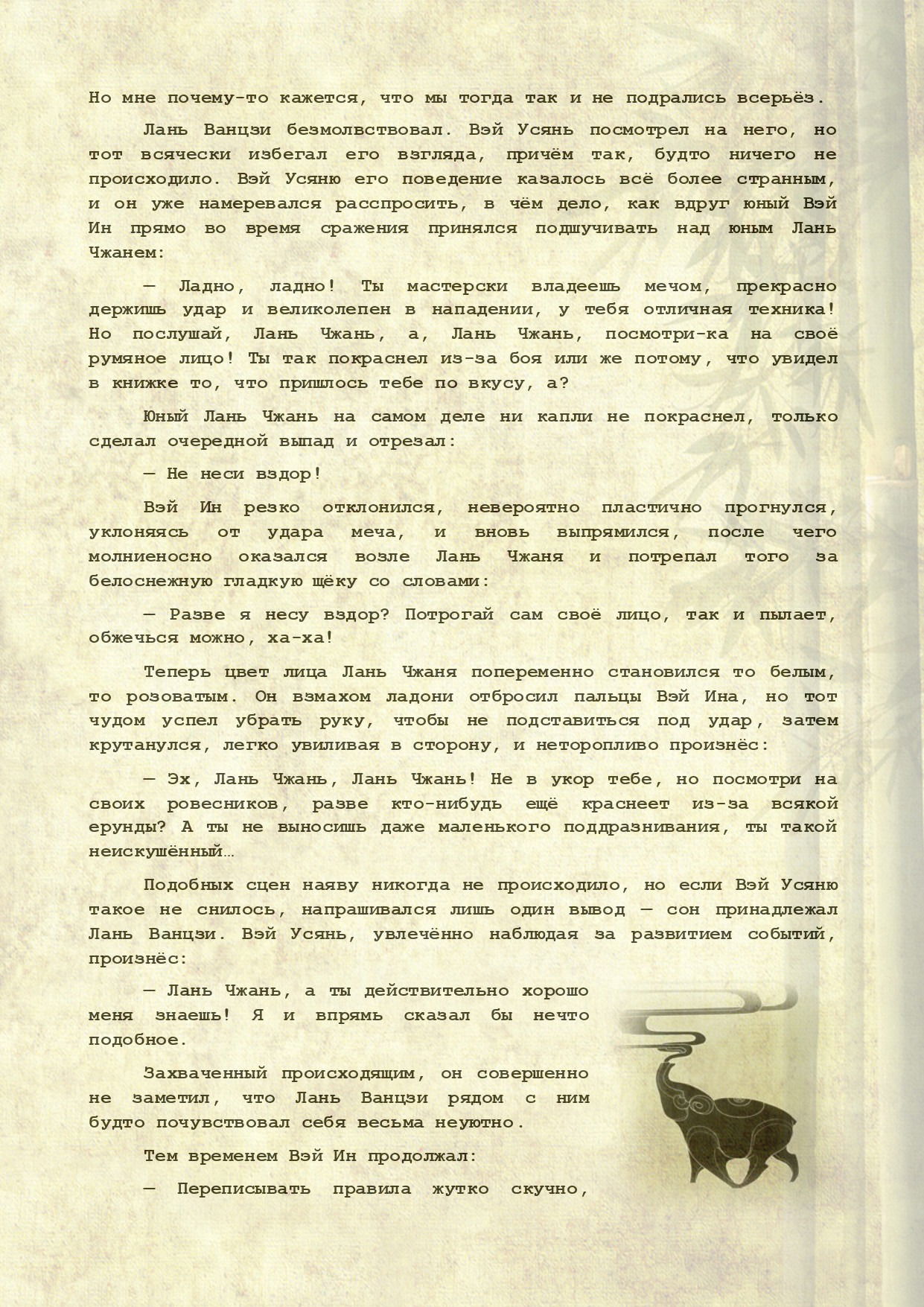 Но мне почему-то кажется, что мы тогда так и не подрались всерьёз.

Лань Ванцзи безмолвствовал. Вэй Усянь посмотрел на него, но тот всячески избегал его взгляда, причём так, будто ничего не происходило. Вэй Усяню его поведение казалось всё более странным, и он уже намеревался расспросить, в чём дело, как вдруг юный Вэй Ин прямо во время сражения принялся подшучивать над юным Лань Чжанем:

— Ладно, ладно! Ты мастерски владеешь мечом, прекрасно держишь удар и великолепен в нападении, у тебя отличная техника! Но послушай, Лань Чжань, а, Лань Чжань, посмотри-ка на своё румяное лицо! Ты так покраснел из-за боя или же потому, что увидел в книжке то, что пришлось тебе по вкусу, а?

Юный Лань Чжань на самом деле ни капли не покраснел, только сделал очередной выпад и отрезал:

— Не неси вздор!

Вэй Ин резко отклонился, невероятно пластично прогнулся, уклоняясь от удара меча, и вновь выпрямился, после чего молниеносно оказался возле Лань Чжаня и потрепал того за белоснежную гладкую щёку со словами:

— Разве я несу вздор? Потрогай сам своё лицо, так и пылает, обжечься можно, ха-ха!

Теперь цвет лица Лань Чжаня попеременно становился то белым, то розоватым. Он взмахом ладони отбросил пальцы Вэй Ина, но тот чудом успел убрать руку, чтобы не подставиться под удар, затем крутанулся, легко увиливая в сторону, и неторопливо произнёс:

— Эх, Лань Чжань, Лань Чжань! Не в укор тебе, но посмотри на своих ровесников, разве кто-нибудь ещё краснеет из-за всякой ерунды? А ты не выносишь даже маленького поддразнивания, ты такой неискушённый…

Подобных сцен наяву никогда не происходило, но если Вэй Усяню такое не снилось, напрашивался лишь один вывод — сон принадлежал Лань Ванцзи. Вэй Усянь, увлечённо наблюдая за развитием событий, произнёс:

— Лань Чжань, а ты действительно хорошо меня знаешь! Я и впрямь сказал бы нечто подобное.

Захваченный происходящим, он совершенно не заметил, что Лань Ванцзи рядом с ним будто почувствовал себя весьма неуютно.

Тем временем Вэй Ин продолжал:

— Переписывать правила жутко скучно,